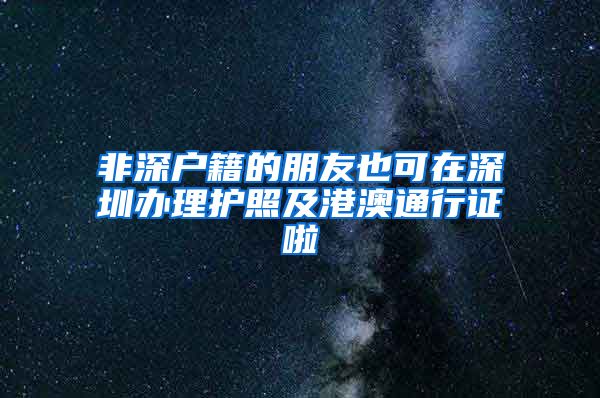 非深户籍的朋友也可在深圳办理护照及港澳通行证啦